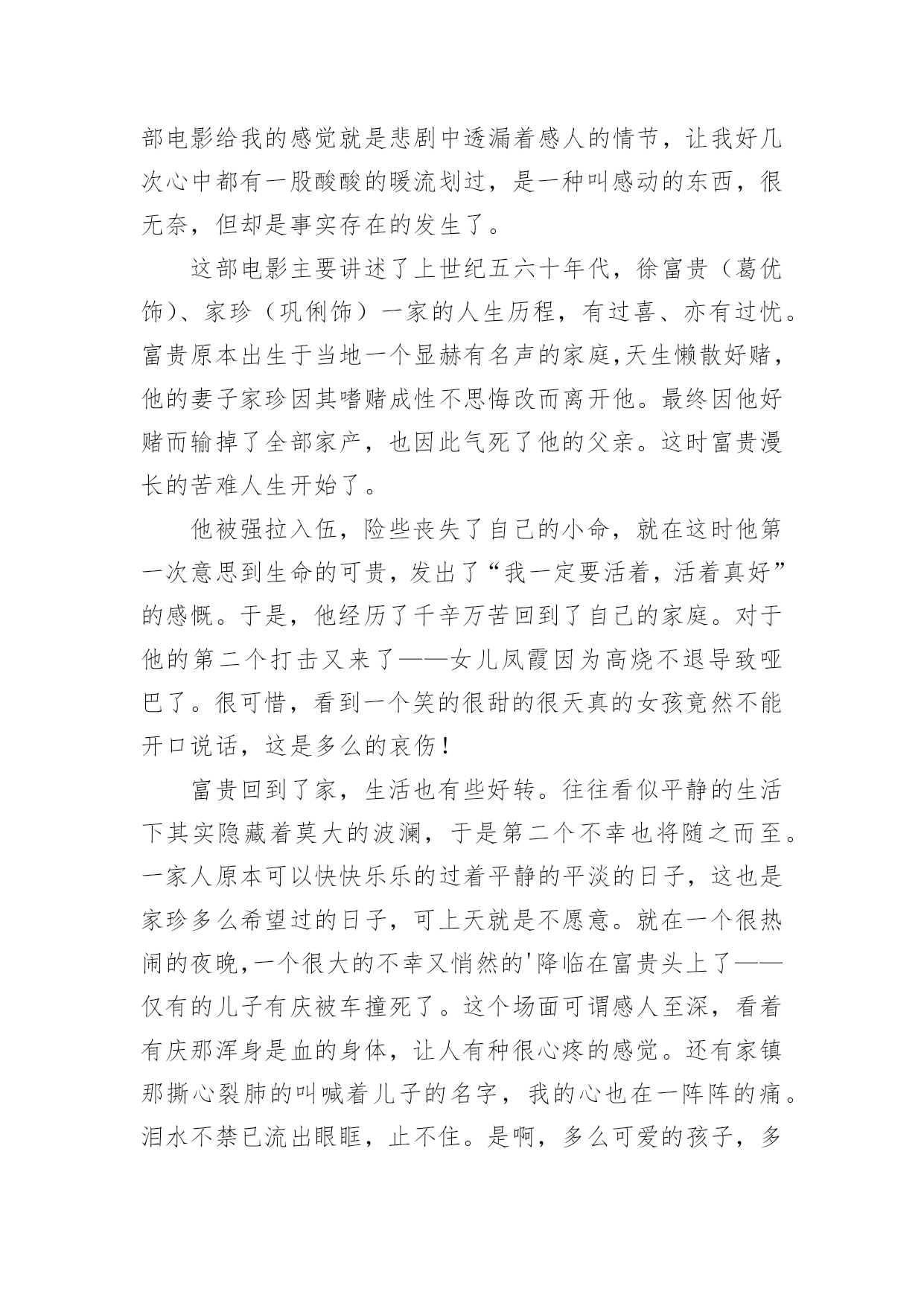 部电影给我的感觉就是悲剧中透漏着感人的情节，让我好几次心中都有一股酸酸的暖流划过，是一种叫感动的东西，很无奈，但却是事实存在的发生了。

这部电影主要讲述了上世纪五六十年代，徐富贵（葛优饰）、家珍（巩俐饰）一家的人生历程，有过喜、亦有过忧。富贵原本出生于当地一个显赫有名声的家庭,天生懒散好赌，他的妻子家珍因其嗜赌成性不思悔改而离开他。最终因他好赌而输掉了全部家产，也因此气死了他的父亲。这时富贵漫长的苦难人生开始了。

他被强拉入伍，险些丧失了自己的小命，就在这时他第一次意思到生命的可贵，发出了“我一定要活着，活着真好”的感慨。于是，他经历了千辛万苦回到了自己的家庭。对于他的第二个打击又来了——女儿凤霞因为高烧不退导致哑巴了。很可惜，看到一个笑的很甜的很天真的女孩竟然不能开口说话，这是多么的哀伤！

富贵回到了家，生活也有些好转。往往看似平静的生活下其实隐藏着莫大的波澜，于是第二个不幸也将随之而至。一家人原本可以快快乐乐的过着平静的平淡的日子，这也是家珍多么希望过的日子，可上天就是不愿意。就在一个很热闹的夜晚,一个很大的不幸又悄然的'降临在富贵头上了——仅有的儿子有庆被车撞死了。这个场面可谓感人至深，看着有庆那浑身是血的身体，让人有种很心疼的感觉。还有家镇那撕心裂肺的叫喊着儿子的名字，我的心也在一阵阵的痛。泪水不禁已流出眼眶，止不住。是啊，多么可爱的孩子，多